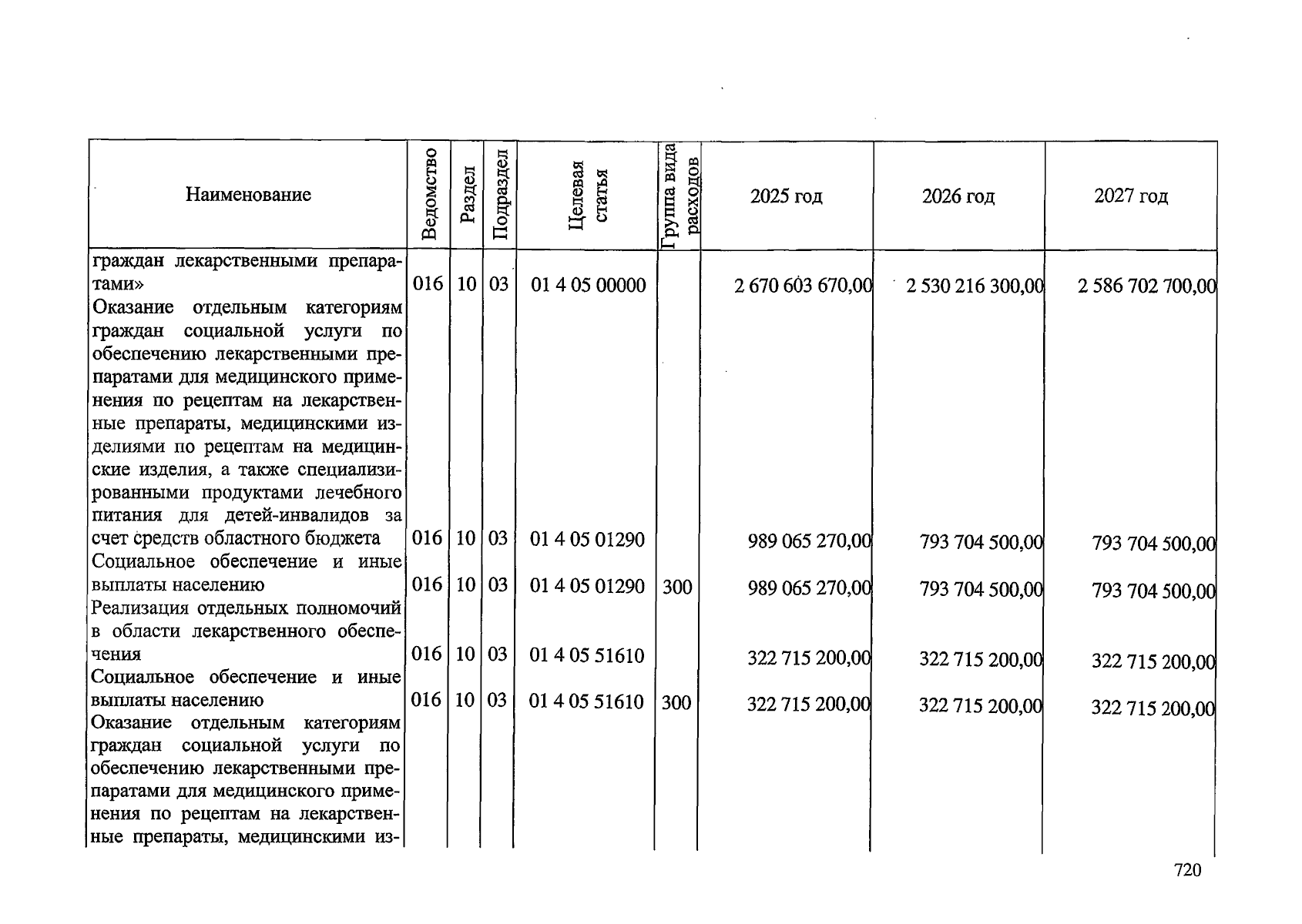 | Наименование | Ведомство | Раздел | Подраздел | Целевая статья | Группа вида расходов | 2025 год | 2026 год | 2027 год |
|---|---|---|---|---|---|---|---|---|
| граждан лекарственными препаратами» | 016 | 10 | 03 | 01 4 05 00000 | | 2 670 603 670,00 | 2 530 216 300,00 | 2 586 702 700,00 |
| Оказание отдельным категориям граждан социальной услуги по обеспечению лекарственными препаратами для медицинского применения по рецептам на лекарственные препараты, медицинскими изделиями по рецептам на медицинские изделия, а также специализированными продуктами лечебного питания для детей-инвалидов за счет средств областного бюджета | 016 | 10 | 03 | 01 4 05 01290 | | 989 065 270,00 | 793 704 500,00 | 793 704 500,00 |
| Социальное обеспечение и иные выплаты населению | 016 | 10 | 03 | 01 4 05 01290 | 300 | 989 065 270,00 | 793 704 500,00 | 793 704 500,00 |
| Реализация отдельных полномочий в области лекарственного обеспечения | 016 | 10 | 03 | 01 4 05 51610 | | 322 715 200,00 | 322 715 200,00 | 322 715 200,00 |
| Социальное обеспечение и иные выплаты населению | 016 | 10 | 03 | 01 4 05 51610 | 300 | 322 715 200,00 | 322 715 200,00 | 322 715 200,00 |
| Оказание отдельным категориям граждан социальной услуги по обеспечению лекарственными препаратами для медицинского применения по рецептам на лекарственные препараты, медицинскими из- | | | | | | | | |

720